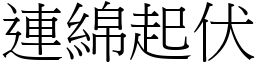 連綿起伏